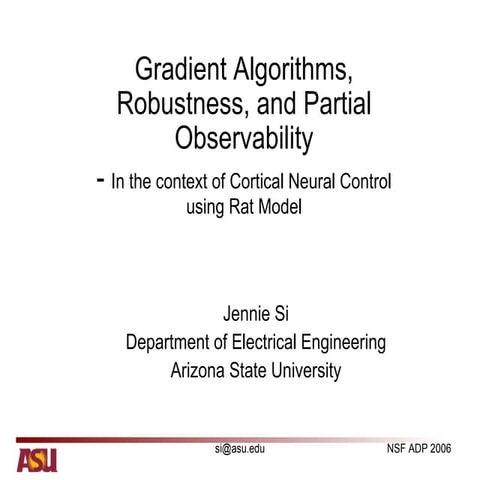 Gradient Algorithms, Robustness, and Partial Observability

- In the context of Cortical Neural Control using Rat Model

Jennie Si
Department of Electrical Engineering
Arizona State University

ASU
si@asu.edu
NSF ADP 2006